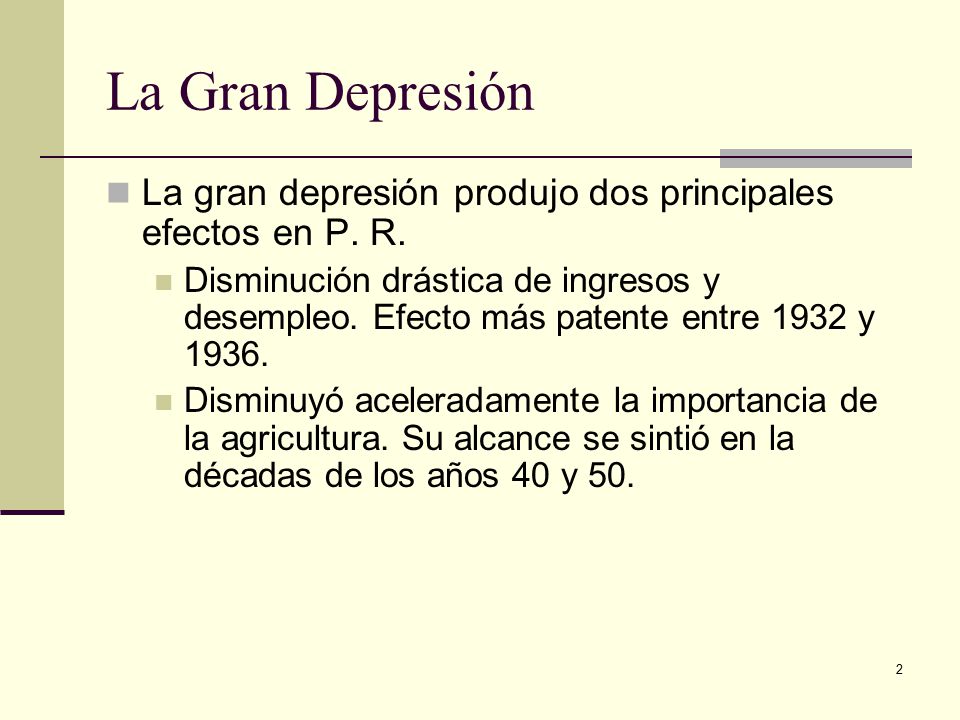 La Gran Depresión

La gran depresión produjo dos principales efectos en P. R.

Disminución drástica de ingresos y desempleo. Efecto más patente entre 1932 y 1936.

Disminuyó aceleradamente la importancia de la agricultura. Su alcance se sintió en la décadas de los años 40 y 50.

2